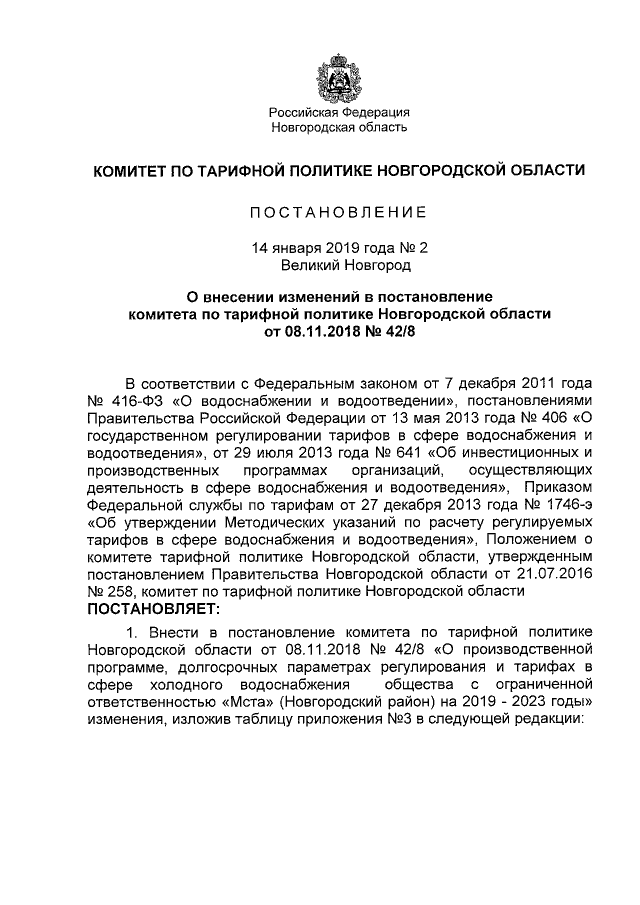 Российская Федерация
Новгородская область

КОМИТЕТ ПО ТАРИФНОЙ ПОЛИТИКЕ НОВГОРОДСКОЙ ОБЛАСТИ

ПОСТАНОВЛЕНИЕ

14 января 2019 года № 2
Великий Новгород

О внесении изменений в постановление комитета по тарифной политике Новгородской области от 08.11.2018 № 42/8

В соответствии с Федеральным законом от 7 декабря 2011 года № 416-ФЗ «О водоснабжении и водоотведении», постановлениями Правительства Российской Федерации от 13 мая 2013 года № 406 «О государственном регулировании тарифов в сфере водоснабжения и водоотведения», от 29 июля 2013 года № 641 «Об инвестиционных и производственных программах организаций, осуществляющих деятельность в сфере водоснабжения и водоотведения», Приказом Федеральной службы по тарифам от 27 декабря 2013 года № 1746-э «Об утверждении Методических указаний по расчету регулируемых тарифов в сфере водоснабжения и водоотведения», Положением о комитете тарифной политике Новгородской области, утвержденным постановлением Правительства Новгородской области от 21.07.2016 № 258, комитет по тарифной политике Новгородской области
ПОСТАНОВЛЯЕТ:

1. Внести в постановление комитета по тарифной политике Новгородской области от 08.11.2018 № 42/8 «О производственной программе, долгосрочных параметрах регулирования и тарифах в сфере холодного водоснабжения общества с ограниченной ответственностью «Мста» (Новгородский район) на 2019 - 2023 годы» изменения, изложив таблицу приложения №3 в следующей редакции: